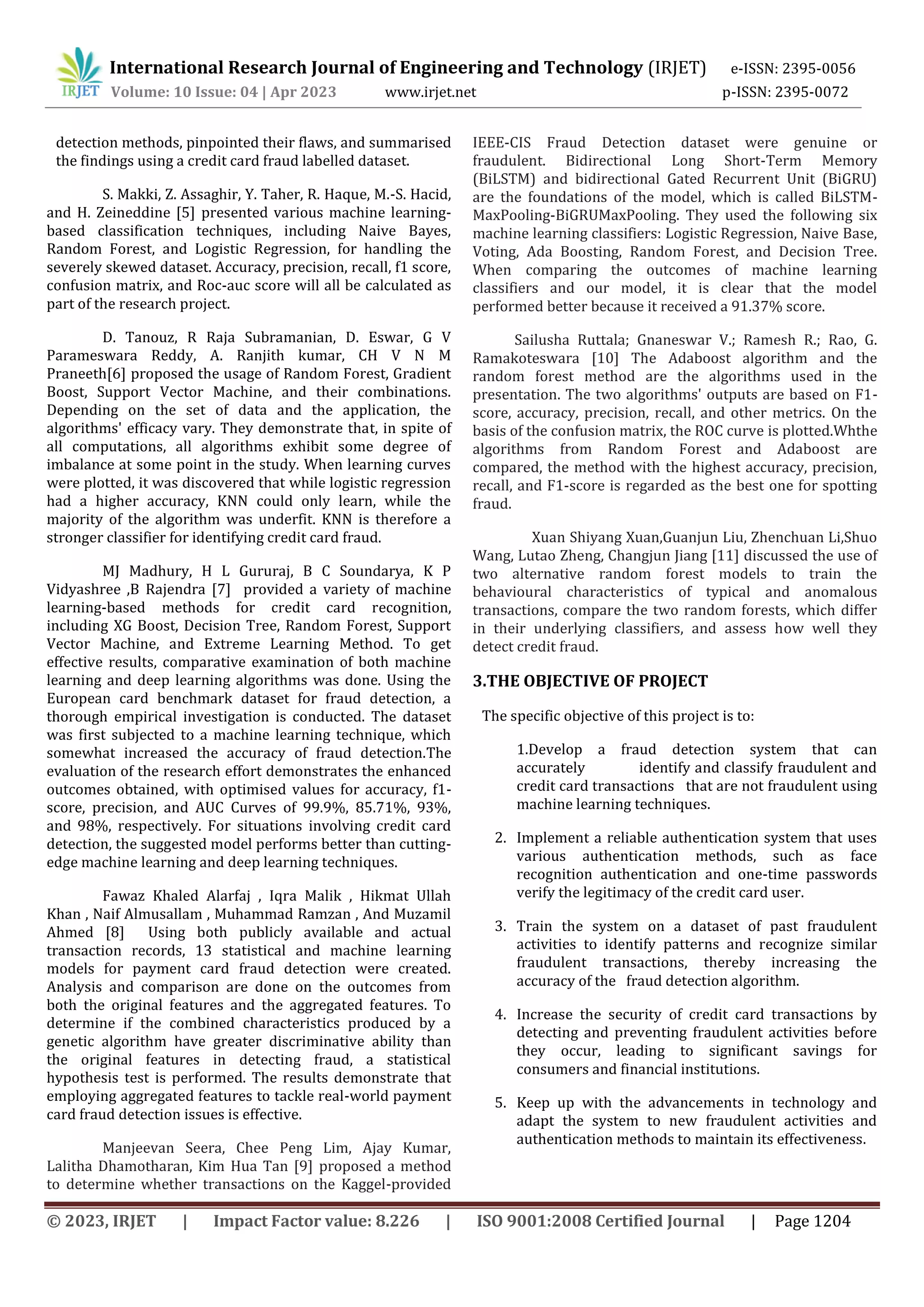 IRJET International Research Journal of Engineering and Technology (IRJET) e-ISSN: 2395-0056
Volume: 10 Issue: 04 | Apr 2023 www.irjet.net p-ISSN: 2395-0072

detection methods, pinpointed their flaws, and summarised the findings using a credit card fraud labelled dataset.

S. Makki, Z. Assaghir, Y. Taher, R. Haque, M.-S. Hacid, and H. Zeineddine [5] presented various machine learning-based classification techniques, including Naive Bayes, Random Forest, and Logistic Regression, for handling the severely skewed dataset. Accuracy, precision, recall, f1 score, confusion matrix, and Roc-auc score will all be calculated as part of the research project.

D. Tanouz, R Raja Subramanian, D. Eswar, G V Parameswara Reddy, A. Ranjith kumar, CH V N M Praneeth[6] proposed the usage of Random Forest, Gradient Boost, Support Vector Machine, and their combinations. Depending on the set of data and the application, the algorithms' efficacy vary. They demonstrate that, in spite of all computations, all algorithms exhibit some degree of imbalance at some point in the study. When learning curves were plotted, it was discovered that while logistic regression had a higher accuracy, KNN could only learn, while the majority of the algorithm was underfit. KNN is therefore a stronger classifier for identifying credit card fraud.

MJ Madhury, H L Gururaj, B C Soundarya, K P Vidyashree ,B Rajendra [7] provided a variety of machine learning-based methods for credit card recognition, including XG Boost, Decision Tree, Random Forest, Support Vector Machine, and Extreme Learning Method. To get effective results, comparative examination of both machine learning and deep learning algorithms was done. Using the European card benchmark dataset for fraud detection, a thorough empirical investigation is conducted. The dataset was first subjected to a machine learning technique, which somewhat increased the accuracy of fraud detection.The evaluation of the research effort demonstrates the enhanced outcomes obtained, with optimised values for accuracy, f1-score, precision, and AUC Curves of 99.9%, 85.71%, 93%, and 98%, respectively. For situations involving credit card detection, the suggested model performs better than cutting-edge machine learning and deep learning techniques.

Fawaz Khaled Alarfaj , Iqra Malik , Hikmat Ullah Khan , Naif Almusallam , Muhammad Ramzan , And Muzamil Ahmed [8] Using both publicly available and actual transaction records, 13 statistical and machine learning models for payment card fraud detection were created. Analysis and comparison are done on the outcomes from both the original features and the aggregated features. To determine if the combined characteristics produced by a genetic algorithm have greater discriminative ability than the original features in detecting fraud, a statistical hypothesis test is performed. The results demonstrate that employing aggregated features to tackle real-world payment card fraud detection issues is effective.

Manjeevan Seera, Chee Peng Lim, Ajay Kumar, Lalitha Dhamotharan, Kim Hua Tan [9] proposed a method to determine whether transactions on the Kaggel-provided IEEE-CIS Fraud Detection dataset were genuine or fraudulent. Bidirectional Long Short-Term Memory (BiLSTM) and bidirectional Gated Recurrent Unit (BiGRU) are the foundations of the model, which is called BiLSTM-MaxPooling-BiGRUMaxPooling. They used the following six machine learning classifiers: Logistic Regression, Naive Base, Voting, Ada Boosting, Random Forest, and Decision Tree. When comparing the outcomes of machine learning classifiers and our model, it is clear that the model performed better because it received a 91.37% score.

Sailusha Ruttala; Gnaneswar V.; Ramesh R.; Rao, G. Ramakoteswara [10] The Adaboost algorithm and the random forest method are the algorithms used in the presentation. The two algorithms' outputs are based on F1-score, accuracy, precision, recall, and other metrics. On the basis of the confusion matrix, the ROC curve is plotted.Whthe algorithms from Random Forest and Adaboost are compared, the method with the highest accuracy, precision, recall, and F1-score is regarded as the best one for spotting fraud.

Xuan Shiyang Xuan,Guanjun Liu, Zhenchuan Li,Shuo Wang, Lutao Zheng, Changjun Jiang [11] discussed the use of two alternative random forest models to train the behavioural characteristics of typical and anomalous transactions, compare the two random forests, which differ in their underlying classifiers, and assess how well they detect credit fraud.

3.THE OBJECTIVE OF PROJECT

The specific objective of this project is to:

1.Develop a fraud detection system that can accurately identify and classify fraudulent and credit card transactions that are not fraudulent using machine learning techniques.

2. Implement a reliable authentication system that uses various authentication methods, such as face recognition authentication and one-time passwords verify the legitimacy of the credit card user.

3. Train the system on a dataset of past fraudulent activities to identify patterns and recognize similar fraudulent transactions, thereby increasing the accuracy of the fraud detection algorithm.

4. Increase the security of credit card transactions by detecting and preventing fraudulent activities before they occur, leading to significant savings for consumers and financial institutions.

5. Keep up with the advancements in technology and adapt the system to new fraudulent activities and authentication methods to maintain its effectiveness.

© 2023, IRJET | Impact Factor value: 8.226 | ISO 9001:2008 Certified Journal | Page 1204